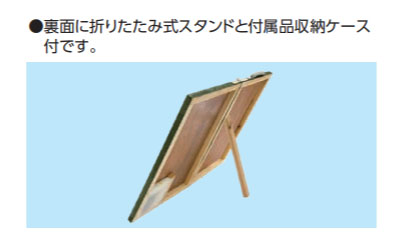 ●裏面に折りたたみ式スタンドと付属品収納ケース付です。